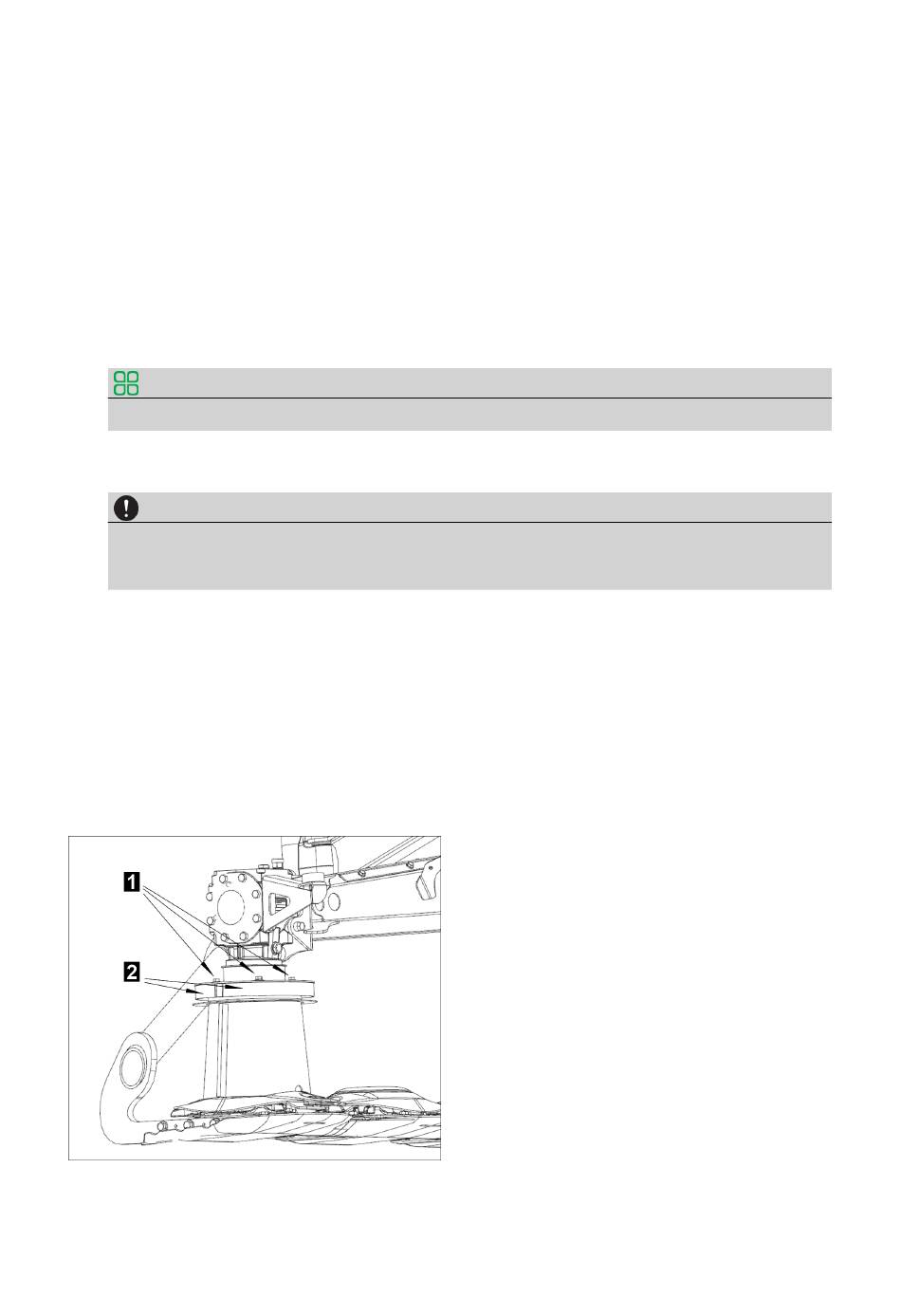 1

2